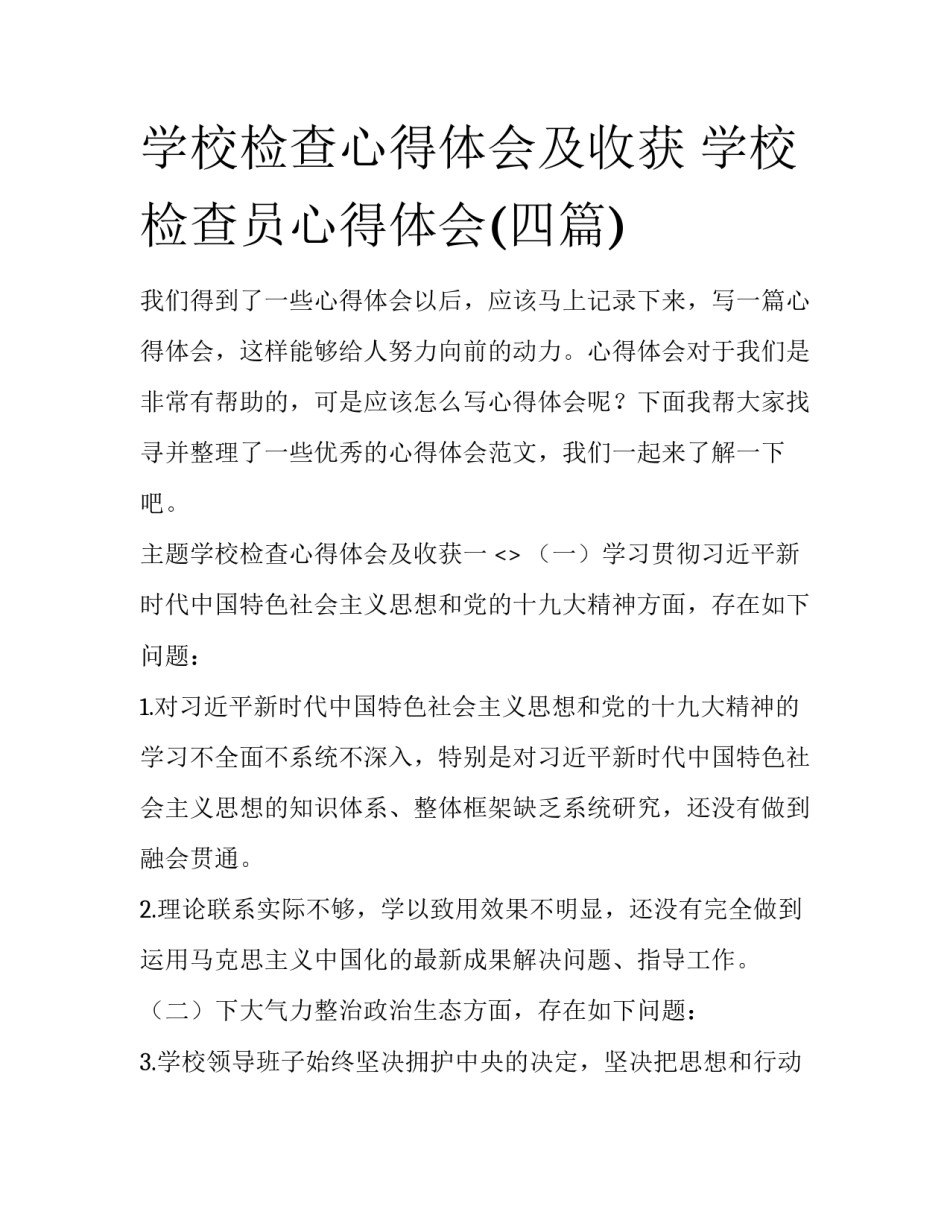 学校检查心得体会及收获 学校检查员心得体会(四篇)

我们得到了一些心得体会以后，应该马上记录下来，写一篇心得体会，这样能够给人努力向前的动力。心得体会对于我们是非常有帮助的，可是应该怎么写心得体会呢？下面我帮大家找寻并整理了一些优秀的心得体会范文，我们一起来了解一下吧。

主题学校检查心得体会及收获一 <> （一）学习贯彻习近平新时代中国特色社会主义思想和党的十九大精神方面，存在如下问题：

1.对习近平新时代中国特色社会主义思想和党的十九大精神的学习不全面不系统不深入，特别是对习近平新时代中国特色社会主义思想的知识体系、整体框架缺乏系统研究，还没有做到融会贯通。

2.理论联系实际不够，学以致用效果不明显，还没有完全做到运用马克思主义中国化的最新成果解决问题、指导工作。

（二）下大气力整治政治生态方面，存在如下问题：

3.学校领导班子始终坚决拥护中央的决定，坚决把思想和行动